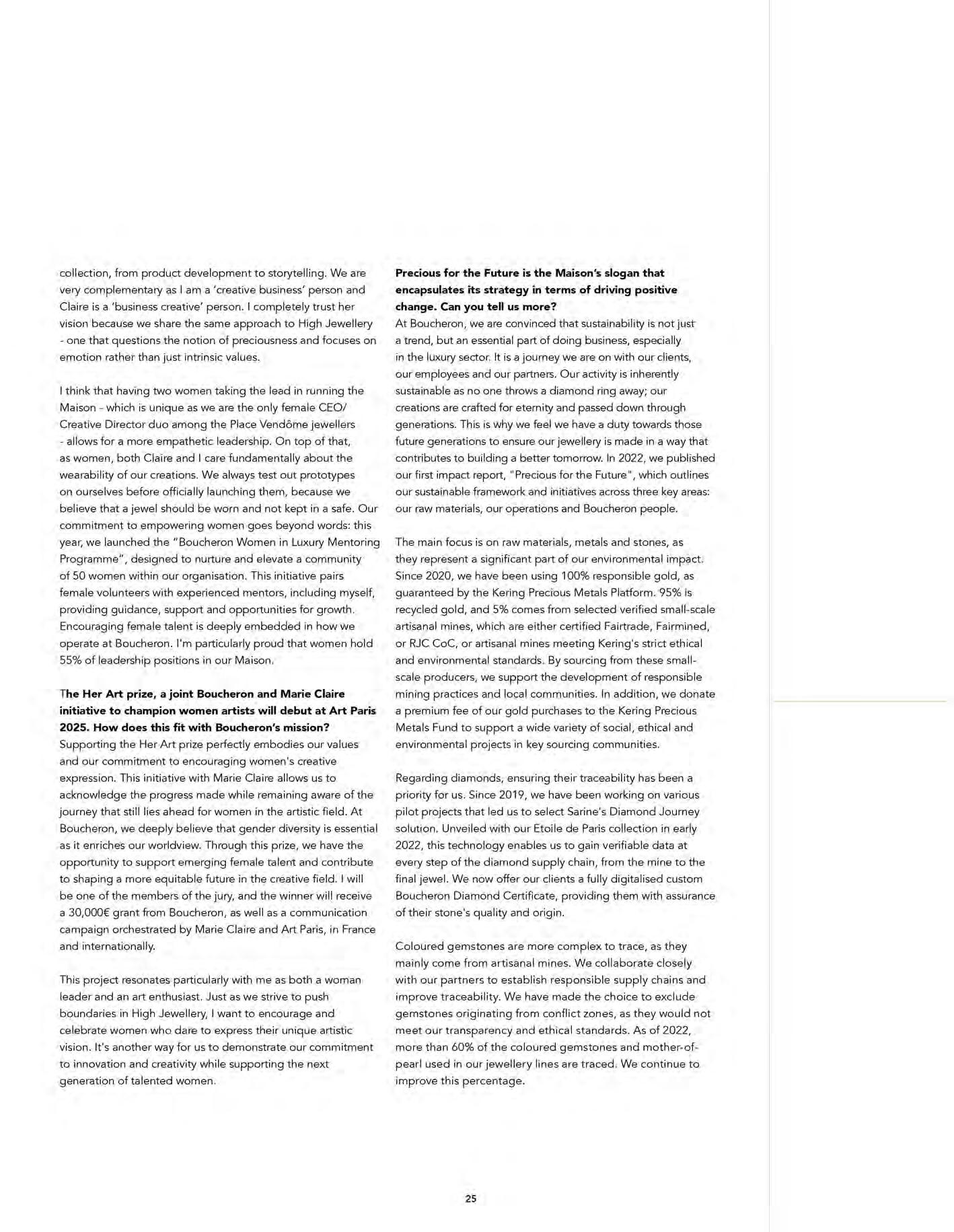 collection, from product development to storytelling. We are very complementary as I am a 'creative business' person and Claire is a 'business creative' person. I completely trust her vision because we share the same approach to High Jewellery - one that questions the notion of preciousness and focuses on emotion rather than just intrinsic values.

I think that having two women taking the lead in running the Maison - which is unique as we are the only female CEO/ Creative Director duo among the Place Vendôme jewellers - allows for a more empathetic leadership. On top of that, as women, both Claire and I care fundamentally about the wearability of our creations. We always test out prototypes on ourselves before officially launching them, because we believe that a jewel should be worn and not kept in a safe. Our commitment to empowering women goes beyond words: this year, we launched the "Boucheron Women in Luxury Mentoring Programme", designed to nurture and elevate a community of 50 women within our organisation. This initiative pairs female volunteers with experienced mentors, including myself, providing guidance, support and opportunities for growth. Encouraging female talent is deeply embedded in how we operate at Boucheron. I'm particularly proud that women hold 55% of leadership positions in our Maison.

The Her Art prize, a joint Boucheron and Marie Claire initiative to champion women artists will debut at Art Paris 2025. How does this fit with Boucheron's mission?
Supporting the Her Art prize perfectly embodies our values and our commitment to encouraging women's creative expression. This initiative with Marie Claire allows us to acknowledge the progress made while remaining aware of the journey that still lies ahead for women in the artistic field. At Boucheron, we deeply believe that gender diversity is essential as it enriches our worldview. Through this prize, we have the opportunity to support emerging female talent and contribute to shaping a more equitable future in the creative field. I will be one of the members of the jury, and the winner will receive a 30,000€ grant from Boucheron, as well as a communication campaign orchestrated by Marie Claire and Art Paris, in France and internationally.

This project resonates particularly with me as both a woman leader and an art enthusiast. Just as we strive to push boundaries in High Jewellery, I want to encourage and celebrate women who dare to express their unique artistic vision. It's another way for us to demonstrate our commitment to innovation and creativity while supporting the next generation of talented women.

Precious for the Future is the Maison's slogan that encapsulates its strategy in terms of driving positive change. Can you tell us more?
At Boucheron, we are convinced that sustainability is not just a trend, but an essential part of doing business, especially in the luxury sector. It is a journey we are on with our clients, our employees and our partners. Our activity is inherently sustainable as no one throws a diamond ring away; our creations are crafted for eternity and passed down through generations. This is why we feel we have a duty towards those future generations to ensure our jewellery is made in a way that contributes to building a better tomorrow. In 2022, we published our first impact report, "Precious for the Future", which outlines our sustainable framework and initiatives across three key areas: our raw materials, our operations and Boucheron people.

The main focus is on raw materials, metals and stones, as they represent a significant part of our environmental impact. Since 2020, we have been using 100% responsible gold, as guaranteed by the Kering Precious Metals Platform. 95% is recycled gold, and 5% comes from selected verified small-scale artisanal mines, which are either certified Fairtrade, Fairmined, or RJC CoC, or artisanal mines meeting Kering's strict ethical and environmental standards. By sourcing from these small-scale producers, we support the development of responsible mining practices and local communities. In addition, we donate a premium fee of our gold purchases to the Kering Precious Metals Fund to support a wide variety of social, ethical and environmental projects in key sourcing communities.

Regarding diamonds, ensuring their traceability has been a priority for us. Since 2019, we have been working on various pilot projects that led us to select Sarine's Diamond Journey solution. Unveiled with our Etoile de Paris collection in early 2022, this technology enables us to gain verifiable data at every step of the diamond supply chain, from the mine to the final jewel. We now offer our clients a fully digitalised custom Boucheron Diamond Certificate, providing them with assurance of their stone's quality and origin.

Coloured gemstones are more complex to trace, as they mainly come from artisanal mines. We collaborate closely with our partners to establish responsible supply chains and improve traceability. We have made the choice to exclude gemstones originating from conflict zones, as they would not meet our transparency and ethical standards. As of 2022, more than 60% of the coloured gemstones and mother-of-pearl used in our jewellery lines are traced. We continue to improve this percentage.

25